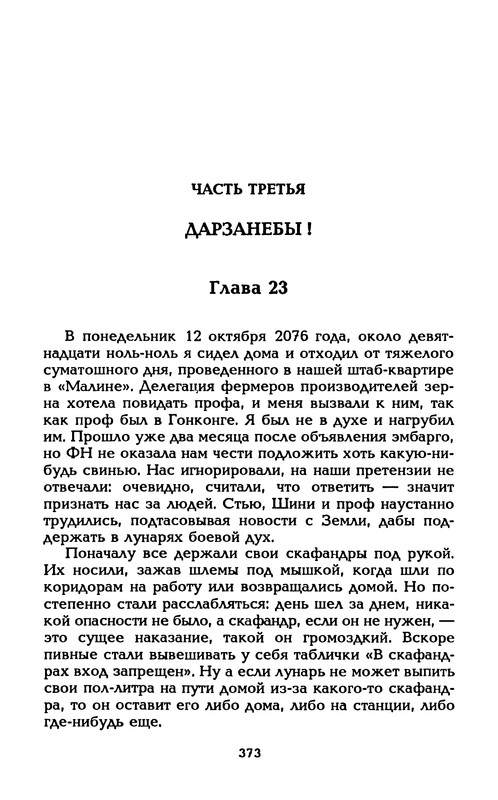 ЧАСТЬ ТРЕТЬЯ

ДАРЗАНЕБЫ!

Глава 23

В понедельник 12 октября 2076 года, около девятнадцати ноль-ноль я сидел дома и отходил от тяжелого суматошного дня, проведенного в нашей штаб-квартире в «Малине». Делегация фермеров производителей зерна хотела повидать профа, и меня вызвали к ним, так как проф был в Гонконге. Я был не в духе и нагрубил им. Прошло уже два месяца после объявления эмбарго, но ФН не оказала нам чести подложить хоть какую-нибудь свинью. Нас игнорировали, на наши претензии не отвечали: очевидно, считали, что ответить — значит признать нас за людей. Стью, Шини и проф наустанно трудились, подтасовывая новости с Земли, дабы поддержать в лунарях боевой дух.

Поначалу все держали свои скафандры под рукой. Их носили, зажав шлемы под мышкой, когда шли по коридорам на работу или возвращались домой. Но постепенно стали расслабляться: день шел за днем, никакой опасности не было, а скафандр, если он не нужен, — это сущее наказание, такой он громоздкий. Вскоре пивные стали вывешивать у себя таблички «В скафандрах вход запрещен». Ну а если лунарь не может выпить свои пол-литра на пути домой из-за какого-то скафандра, то он оставит его либо дома, либо на станции, либо где-нибудь еще.

373